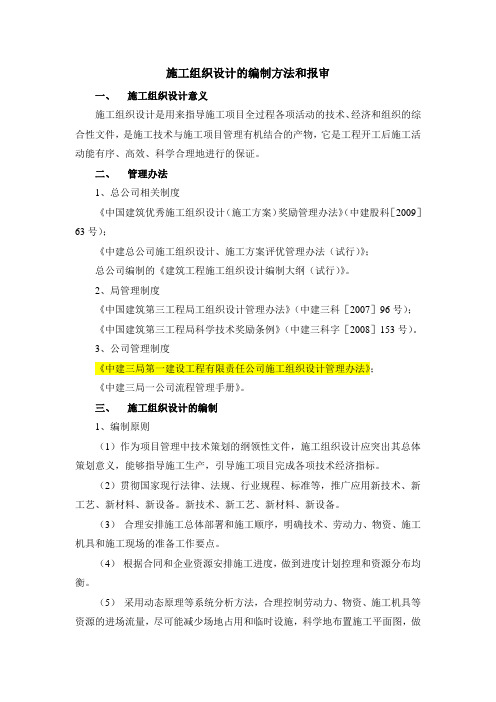 施工组织设计的编制方法和报审

一、 施工组织设计意义

施工组织设计是用来指导施工项目全过程各项活动的技术、经济和组织的综合性文件，是施工技术与施工项目管理有机结合的产物，它是工程开工后施工活动能有序、高效、科学合理地进行的保证。

二、 管理办法

1、总公司相关制度

《中国建筑优秀施工组织设计（施工方案）奖励管理办法》（中建股科[2009]63 号）；

《中建总公司施工组织设计、施工方案评优管理办法（试行）》；

总公司编制的《建筑工程施工组织设计编制大纲（试行）》。

2、局管理制度

《中国建筑第三工程局工组织设计管理办法》（中建三科［2007］96 号）；

《中国建筑第三工程局科学技术奖励条例》（中建三科字［2008］153 号）。

3、公司管理制度

《中建三局第一建设工程有限责任公司施工组织设计管理办法》；

《中建三局一公司流程管理手册》。

三、 施工组织设计的编制

1、编制原则

（1）作为项目管理中技术策划的纲领性文件，施工组织设计应突出其总体策划意义，能够指导施工生产，引导施工项目完成各项技术经济指标。

（2）贯彻国家现行法律、法规、行业规程、标准等，推广应用新技术、新工艺、新材料、新设备。新技术、新工艺、新材料、新设备。

（3） 合理安排施工总体部署和施工顺序，明确技术、劳动力、物资、施工机具和施工现场的准备工作要点。

（4） 根据合同和企业资源安排施工进度，做到进度计划控理和资源分布均衡。

（5） 采用动态原理等系统分析方法，合理控制劳动力、物资、施工机具等资源的进场流量，尽可能减少场地占用和临时设施，科学地布置施工平面图，做